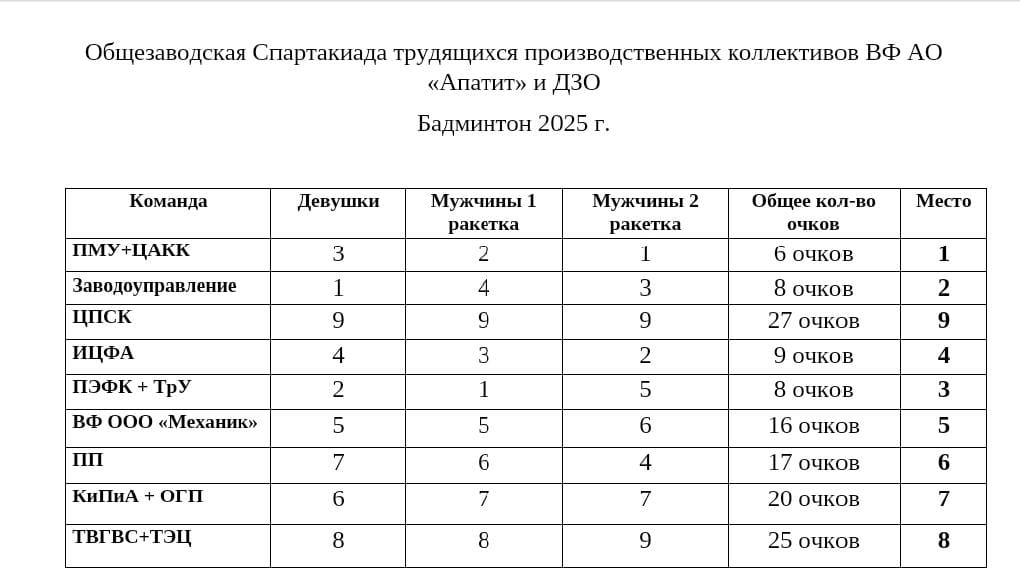 Общезаводская Спартакиада трудящихся производственных коллективов ВФ АО «Апатит» и ДЗО

Бадминтон 2025 г.

| Команда | Девушки | Мужчины 1 ракетка | Мужчины 2 ракетка | Общее кол-во очков | Место |
|---|---|---|---|---|---|
| ПМУ+ЦАКК | 3 | 2 | 1 | 6 очков | 1 |
| Заводоуправление | 1 | 4 | 3 | 8 очков | 2 |
| ЦПСК | 9 | 9 | 9 | 27 очков | 9 |
| ИЦФА | 4 | 3 | 2 | 9 очков | 4 |
| ПЭФК + ТрУ | 2 | 1 | 5 | 8 очков | 3 |
| ВФ ООО «Механик» | 5 | 5 | 6 | 16 очков | 5 |
| ПП | 7 | 6 | 4 | 17 очков | 6 |
| КиПиА + ОГП | 6 | 7 | 7 | 20 очков | 7 |
| ТВГВС+ТЭЦ | 8 | 8 | 9 | 25 очков | 8 |